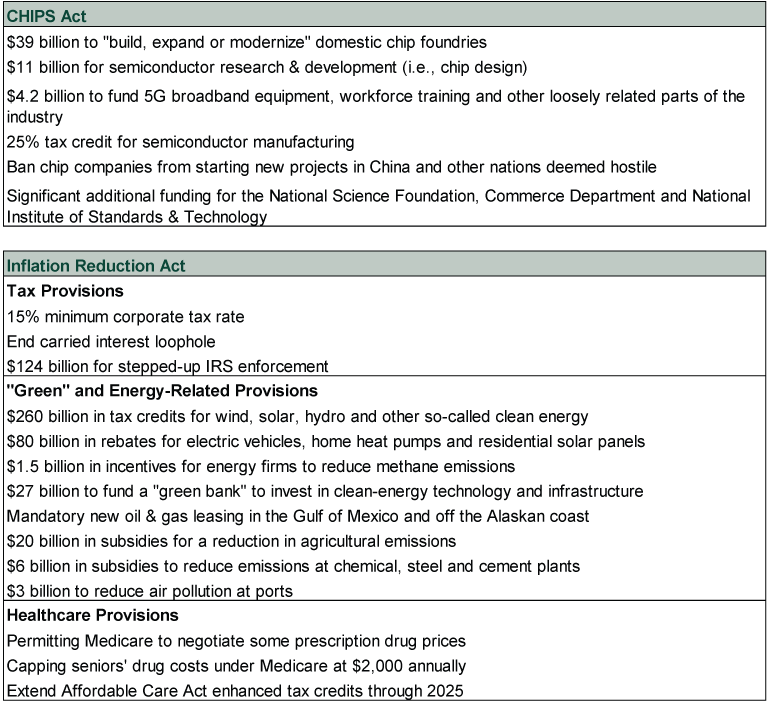 | CHIPS Act |
|---|
| \$39 billion to "build, expand or modernize" domestic chip foundries |
| \$11 billion for semiconductor research & development (i.e., chip design) |
| \$4.2 billion to fund 5G broadband equipment, workforce training and other loosely related parts of the industry |
| 25% tax credit for semiconductor manufacturing |
| Ban chip companies from starting new projects in China and other nations deemed hostile |
| Significant additional funding for the National Science Foundation, Commerce Department and National Institute of Standards & Technology |

| Inflation Reduction Act |
|---|
| **Tax Provisions** |
| 15% minimum corporate tax rate |
| End carried interest loophole |
| \$124 billion for stepped-up IRS enforcement |
| **"Green" and Energy-Related Provisions** |
| \$260 billion in tax credits for wind, solar, hydro and other so-called clean energy |
| \$80 billion in rebates for electric vehicles, home heat pumps and residential solar panels |
| \$1.5 billion in incentives for energy firms to reduce methane emissions |
| \$27 billion to fund a "green bank" to invest in clean-energy technology and infrastructure |
| Mandatory new oil & gas leasing in the Gulf of Mexico and off the Alaskan coast |
| \$20 billion in subsidies for a reduction in agricultural emissions |
| \$6 billion in subsidies to reduce emissions at chemical, steel and cement plants |
| \$3 billion to reduce air pollution at ports |
| **Healthcare Provisions** |
| Permitting Medicare to negotiate some prescription drug prices |
| Capping seniors' drug costs under Medicare at \$2,000 annually |
| Extend Affordable Care Act enhanced tax credits through 2025 |